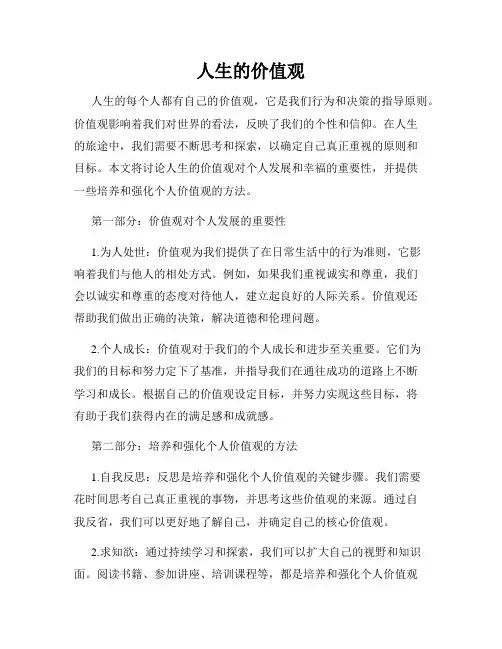 人生的价值观

人生的每个人都有自己的价值观，它是我们行为和决策的指导原则。价值观影响着我们对世界的看法，反映了我们的个性和信仰。在人生的旅途中，我们需要不断思考和探索，以确定自己真正重视的原则和目标。本文将讨论人生的价值观对个人发展和幸福的重要性，并提供一些培养和强化个人价值观的方法。

第一部分：价值观对个人发展的重要性

1.为人处世：价值观为我们提供了在日常生活中的行为准则，它影响着我们与他人的相处方式。例如，如果我们重视诚实和尊重，我们会以诚实和尊重的态度对待他人，建立起良好的人际关系。价值观还帮助我们做出正确的决策，解决道德和伦理问题。

2.个人成长：价值观对于我们的个人成长和进步至关重要。它们为我们的目标和努力定下了基准，并指导我们在通往成功的道路上不断学习和成长。根据自己的价值观设定目标，并努力实现这些目标，将有助于我们获得内在的满足感和成就感。

第二部分：培养和强化个人价值观的方法

1.自我反思：反思是培养和强化个人价值观的关键步骤。我们需要花时间思考自己真正重视的事物，并思考这些价值观的来源。通过自我反省，我们可以更好地了解自己，并确定自己的核心价值观。

2.求知欲：通过持续学习和探索，我们可以扩大自己的视野和知识面。阅读书籍、参加讲座、培训课程等，都是培养和强化个人价值观